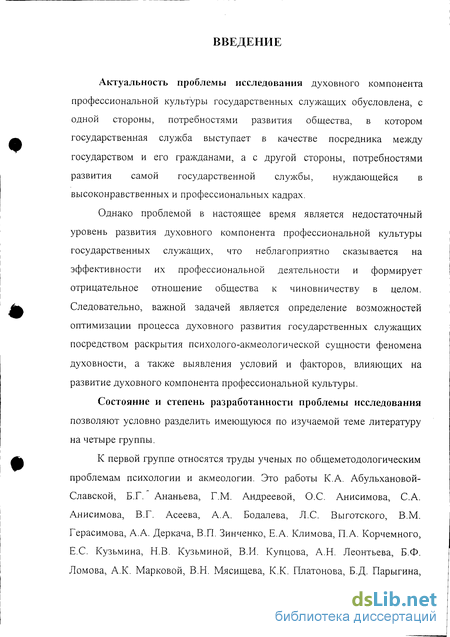 ВВЕДЕНИЕ

Актуальность проблемы исследования духовного компонента профессиональной культуры государственных служащих обусловлена, с одной стороны, потребностями развития общества, в котором государственная служба выступает в качестве посредника между государством и его гражданами, а с другой стороны, потребностями развития самой государственной службы, нуждающейся в высоконравственных и профессиональных кадрах.

Однако проблемой в настоящее время является недостаточный уровень развития духовного компонента профессиональной культуры государственных служащих, что неблагоприятно сказывается на эффективности их профессиональной деятельности и формирует отрицательное отношение общества к чиновничеству в целом. Следовательно, важной задачей является определение возможностей оптимизации процесса духовного развития государственных служащих посредством раскрытия психолого-акмеологической сущности феномена духовности, а также выявления условий и факторов, влияющих на развитие духовного компонента профессиональной культуры.

Состояние и степень разработанности проблемы исследования позволяют условно разделить имеющуюся по изучаемой теме литературу на четыре группы.

К первой группе относятся труды ученых по общеметодологическим проблемам психологии и акмеологии. Это работы К.А. Абульхановой-Славской, Б.Г. Ананьева, Г.М. Андреевой, О.С. Анисимова, С.А. Анисимова, В.Г. Асеева, А.А. Бодалева, Л.С. Выготского, В.М. Герасимова, А.А. Деркача, В.П. Зинченко, Е.А. Климова, П.А. Корчемного, Е.С. Кузьмина, Н.В. Кузьминой, В.И. Купцова, А.Н. Леонтьева, Б.Ф. Ломова, А.К. Марковой, В.Н. Мясищева, К.К. Платонова, Б.Д. Парыгина,

dsLib.net
библиотека диссертаций